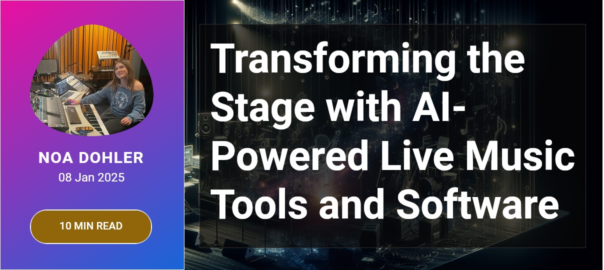 NOA DOHLER
08 Jan 2025

10 MIN READ

Transforming the Stage with AI-Powered Live Music Tools and Software